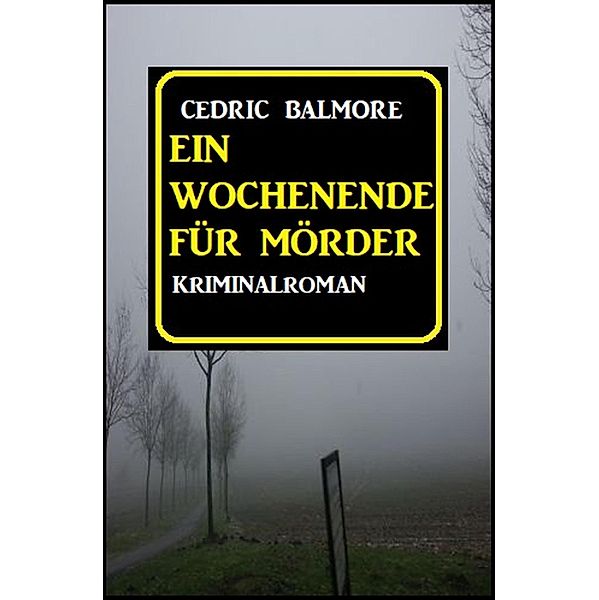 CEDRIC BALMORE

EIN WOCHENENDE FÜR MÖRDER

KRIMINALROMAN